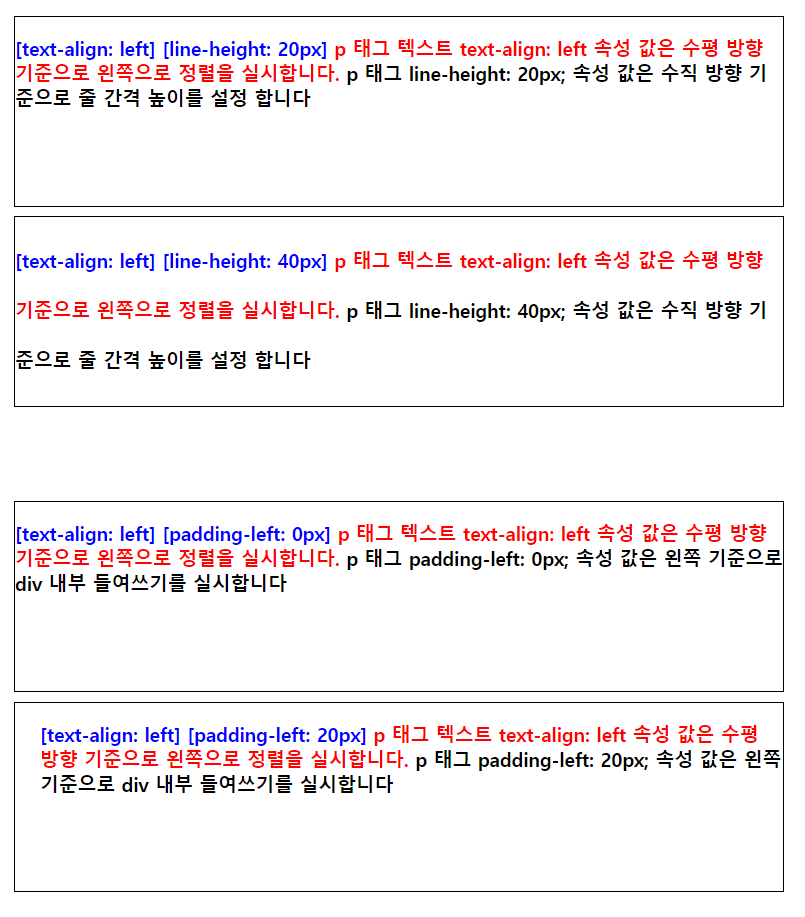 [text-align: left] [line-height: 20px] p 태그 텍스트 text-align: left 속성 값은 수평 방향 기준으로 왼쪽으로 정렬을 실시합니다. p 태그 line-height: 20px; 속성 값은 수직 방향 기준으로 줄 간격 높이를 설정 합니다

[text-align: left] [line-height: 40px] p 태그 텍스트 text-align: left 속성 값은 수평 방향 기준으로 왼쪽으로 정렬을 실시합니다. p 태그 line-height: 40px; 속성 값은 수직 방향 기준으로 줄 간격 높이를 설정 합니다

[text-align: left] [padding-left: 0px] p 태그 텍스트 text-align: left 속성 값은 수평 방향 기준으로 왼쪽으로 정렬을 실시합니다. p 태그 padding-left: 0px; 속성 값은 왼쪽 기준으로 div 내부 들여쓰기를 실시합니다

[text-align: left] [padding-left: 20px] p 태그 텍스트 text-align: left 속성 값은 수평 방향 기준으로 왼쪽으로 정렬을 실시합니다. p 태그 padding-left: 20px; 속성 값은 왼쪽 기준으로 div 내부 들여쓰기를 실시합니다